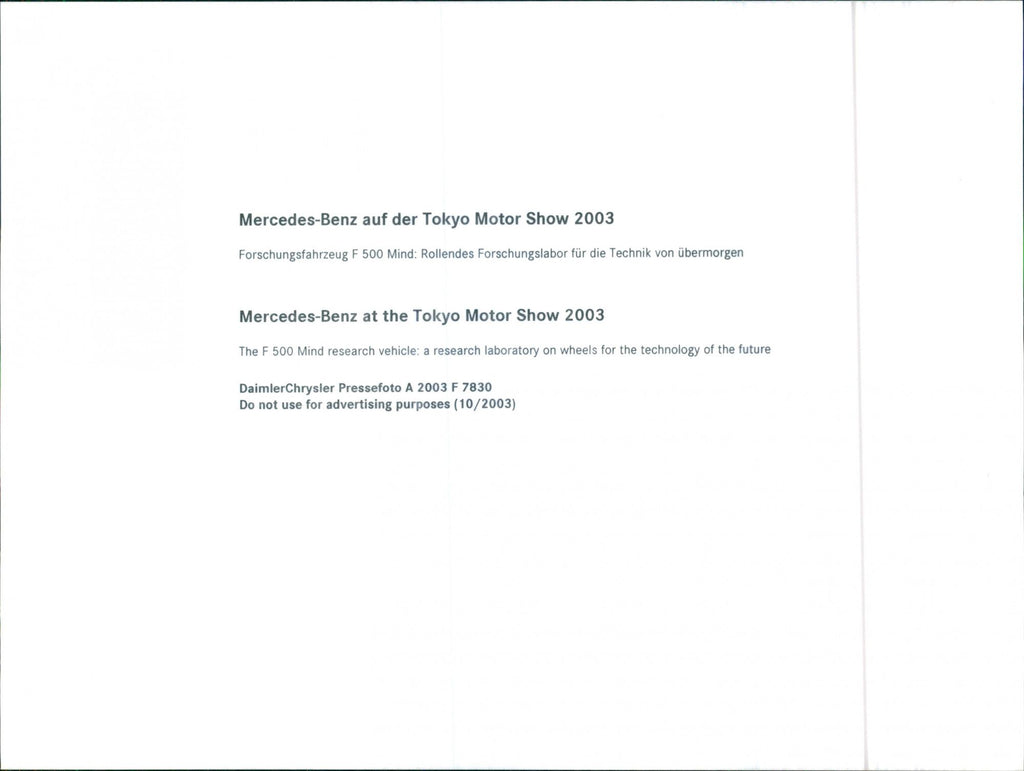 Mercedes-Benz auf der Tokyo Motor Show 2003

Forschungsfahrzeug F 500 Mind: Rollendes Forschungslabor für die Technik von übermorgen

Mercedes-Benz at the Tokyo Motor Show 2003

The F 500 Mind research vehicle: a research laboratory on wheels for the technology of the future

DaimlerChrysler Pressefoto A 2003 F 7830
Do not use for advertising purposes (10/2003)